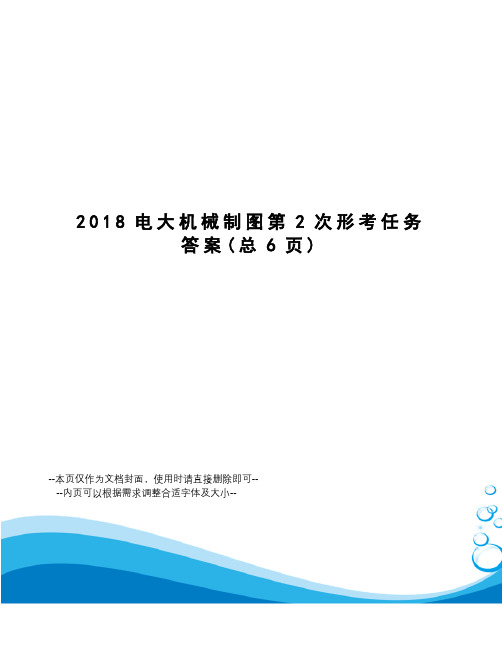 2018 电大机械制图第 2 次形考任务答案（总 6 页）

--本页仅作为文档封面，使用时请直接删除即可--
--内页可以根据需求调整合适字体及大小--